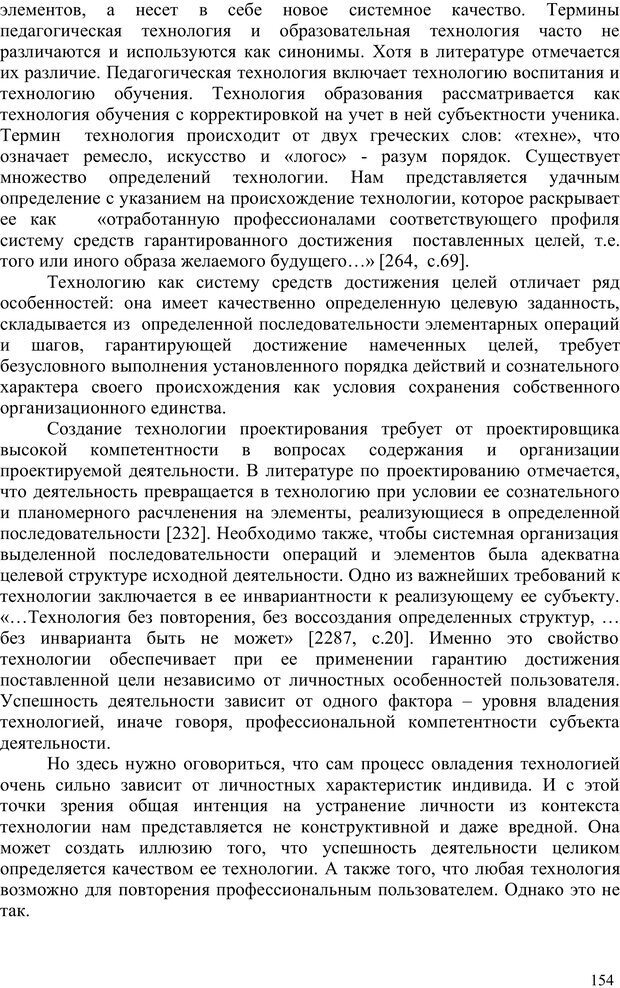 элементов, а несет в себе новое системное качество. Термины педагогическая технология и образовательная технология часто не различаются и используются как синонимы. Хотя в литературе отмечается их различие. Педагогическая технология включает технологию воспитания и технологию обучения. Технология образования рассматривается как технология обучения с корректировкой на учет в ней субъектности ученика. Термин технология происходит от двух греческих слов: «техне», что означает ремесло, искусство и «логос» - разум порядок. Существует множество определений технологии. Нам представляется удачным определение с указанием на происхождение технологии, которое раскрывает ее как «отработанную профессионалами соответствующего профиля систему средств гарантированного достижения поставленных целей, т.е. того или иного образа желаемого будущего…» [264, с.69].

Технологию как систему средств достижения целей отличает ряд особенностей: она имеет качественно определенную целевую заданность, складывается из определенной последовательности элементарных операций и шагов, гарантирующей достижение намеченных целей, требует безусловного выполнения установленного порядка действий и сознательного характера своего происхождения как условия сохранения собственного организационного единства.

Создание технологии проектирования требует от проектировщика высокой компетентности в вопросах содержания и организации проектируемой деятельности. В литературе по проектированию отмечается, что деятельность превращается в технологию при условии ее сознательного и планомерного расчленения на элементы, реализующиеся в определенной последовательности [232]. Необходимо также, чтобы системная организация выделенной последовательности операций и элементов была адекватна целевой структуре исходной деятельности. Одно из важнейших требований к технологии заключается в ее инвариантности к реализующему ее субъекту. «…Технология без повторения, без воссоздания определенных структур, … без инварианта быть не может» [2287, с.20]. Именно это свойство технологии обеспечивает при ее применении гарантию достижения поставленной цели независимо от личностных особенностей пользователя. Успешность деятельности зависит от одного фактора – уровня владения технологией, иначе говоря, профессиональной компетентности субъекта деятельности.

Но здесь нужно оговориться, что сам процесс овладения технологией очень сильно зависит от личностных характеристик индивида. И с этой точки зрения общая интенция на устранение личности из контекста технологии нам представляется не конструктивной и даже вредной. Она может создать иллюзию того, что успешность деятельности целиком определяется качеством ее технологии. А также того, что любая технология возможно для повторения профессиональным пользователем. Однако это не так.

154